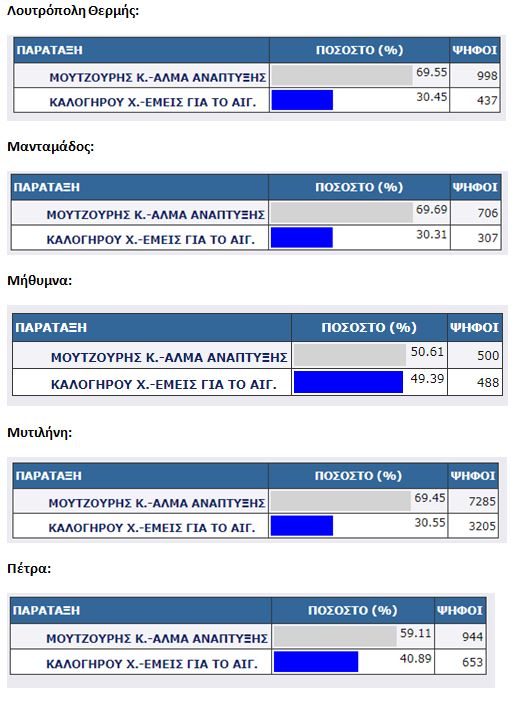 Λουτρόπολη Θερμής:

| ΠΑΡΑΤΑΞΗ | ΠΟΣΟΣΤΟ (%) | ΨΗΦΟΙ |
|---|---|---|
| ΜΟΥΤΖΟΥΡΗΣ Κ.-ΑΛΜΑ ΑΝΑΠΤΥΞΗΣ | 69.55 | 998 |
| ΚΑΛΟΓΗΡΟΥ Χ.-ΕΜΕΙΣ ΓΙΑ ΤΟ ΑΙΓ. | 30.45 | 437 |

Μανταμάδος:

| ΠΑΡΑΤΑΞΗ | ΠΟΣΟΣΤΟ (%) | ΨΗΦΟΙ |
|---|---|---|
| ΜΟΥΤΖΟΥΡΗΣ Κ.-ΑΛΜΑ ΑΝΑΠΤΥΞΗΣ | 69.69 | 706 |
| ΚΑΛΟΓΗΡΟΥ Χ.-ΕΜΕΙΣ ΓΙΑ ΤΟ ΑΙΓ. | 30.31 | 307 |

Μήθυμνα:

| ΠΑΡΑΤΑΞΗ | ΠΟΣΟΣΤΟ (%) | ΨΗΦΟΙ |
|---|---|---|
| ΜΟΥΤΖΟΥΡΗΣ Κ.-ΑΛΜΑ ΑΝΑΠΤΥΞΗΣ | 50.61 | 500 |
| ΚΑΛΟΓΗΡΟΥ Χ.-ΕΜΕΙΣ ΓΙΑ ΤΟ ΑΙΓ. | 49.39 | 488 |

Μυτιλήνη:

| ΠΑΡΑΤΑΞΗ | ΠΟΣΟΣΤΟ (%) | ΨΗΦΟΙ |
|---|---|---|
| ΜΟΥΤΖΟΥΡΗΣ Κ.-ΑΛΜΑ ΑΝΑΠΤΥΞΗΣ | 69.45 | 7285 |
| ΚΑΛΟΓΗΡΟΥ Χ.-ΕΜΕΙΣ ΓΙΑ ΤΟ ΑΙΓ. | 30.55 | 3205 |

Πέτρα:

| ΠΑΡΑΤΑΞΗ | ΠΟΣΟΣΤΟ (%) | ΨΗΦΟΙ |
|---|---|---|
| ΜΟΥΤΖΟΥΡΗΣ Κ.-ΑΛΜΑ ΑΝΑΠΤΥΞΗΣ | 59.11 | 944 |
| ΚΑΛΟΓΗΡΟΥ Χ.-ΕΜΕΙΣ ΓΙΑ ΤΟ ΑΙΓ. | 40.89 | 653 |